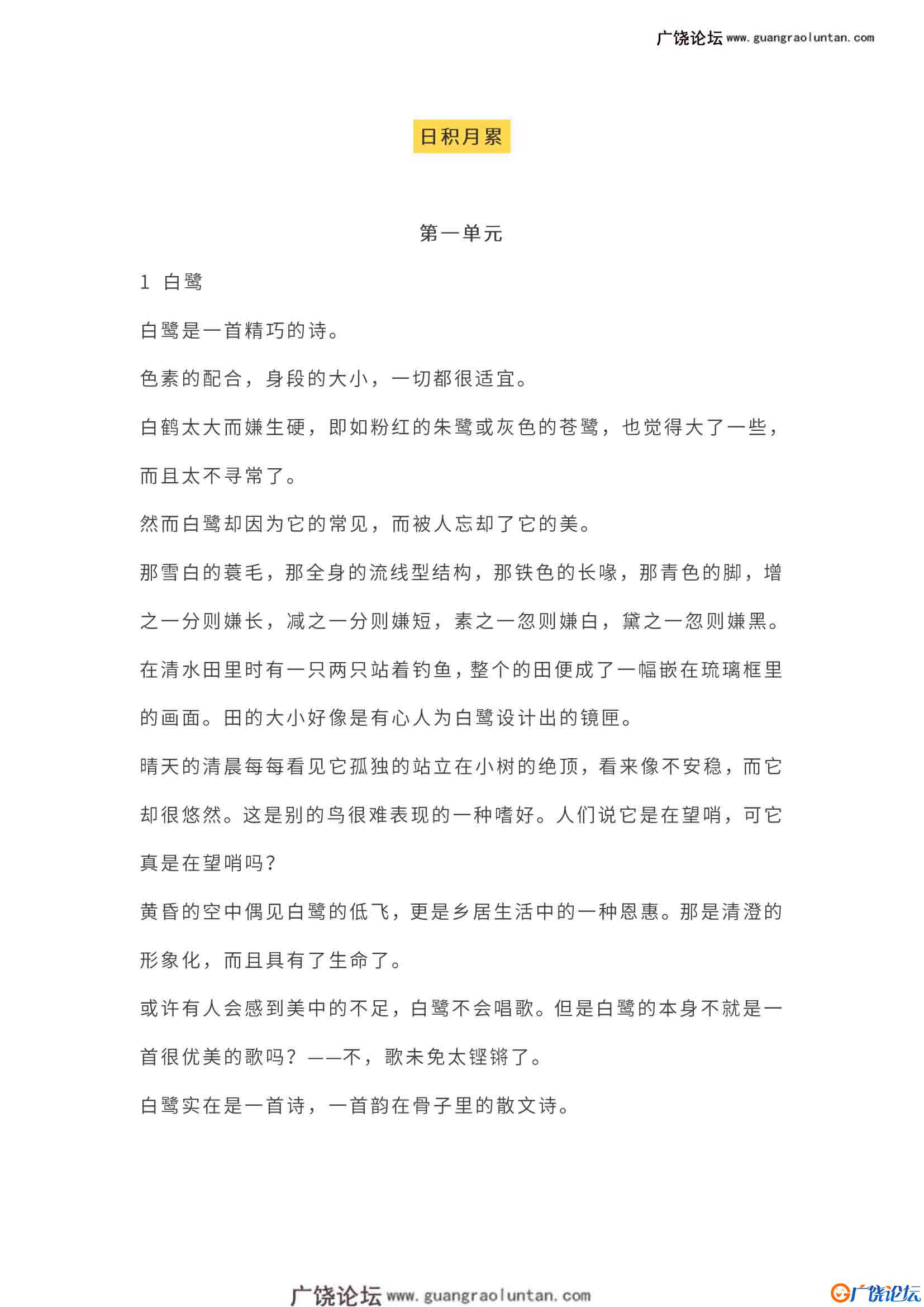 广饶论坛 www.guangraoluntan.com

日积月累

第一单元

1 白鹭

白鹭是一首精巧的诗。

色素的配合，身段的大小，一切都很适宜。

白鹤太大而嫌生硬，即如粉红的朱鹭或灰色的苍鹭，也觉得大了一些，而且太不寻常了。

然而白鹭却因为它的常见，而被人忘却了它的美。

那雪白的蓑毛，那全身的流线型结构，那铁色的长喙，那青色的脚，增之一分则嫌长，减之一分则嫌短，素之一忽则嫌白，黛之一忽则嫌黑。

在清水田里时有一只两只站着钓鱼，整个的田便成了一幅嵌在琉璃框里的画面。田的大小好像是有心人为白鹭设计出的镜匣。

晴天的清晨每每看见它孤独的站立在小树的绝顶，看来像不安稳，而它却很悠然。这是别的鸟很难表现的一种嗜好。人们说它是在望哨，可它真是在望哨吗?

黄昏的空中偶见白鹭的低飞，更是乡居生活中的一种恩惠。那是清澄的形象化，而且具有了生命了。

或许有人会感到美中的不足，白鹭不会唱歌。但是白鹭的本身不就是一首很优美的歌吗?——不，歌未免太铿锵了。

白鹭实在是一首诗，一首韵在骨子里的散文诗。

广饶论坛 www.guangraoluntan.com

广饶论坛